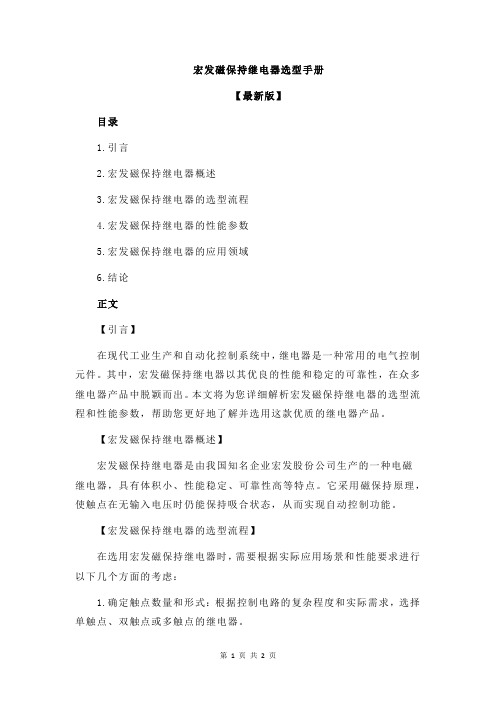 宏发磁保持继电器选型手册

【最新版】

目录

1.引言

2.宏发磁保持继电器概述

3.宏发磁保持继电器的选型流程

4.宏发磁保持继电器的性能参数

5.宏发磁保持继电器的应用领域

6.结论

正文

【引言】

在现代工业生产和自动化控制系统中，继电器是一种常用的电气控制元件。其中，宏发磁保持继电器以其优良的性能和稳定的可靠性，在众多继电器产品中脱颖而出。本文将为您详细解析宏发磁保持继电器的选型流程和性能参数，帮助您更好地了解并选用这款优质的继电器产品。

【宏发磁保持继电器概述】

宏发磁保持继电器是由我国知名企业宏发股份公司生产的一种电磁继电器，具有体积小、性能稳定、可靠性高等特点。它采用磁保持原理，使触点在无输入电压时仍能保持吸合状态，从而实现自动控制功能。

【宏发磁保持继电器的选型流程】

在选用宏发磁保持继电器时，需要根据实际应用场景和性能要求进行以下几个方面的考虑：

1.确定触点数量和形式：根据控制电路的复杂程度和实际需求，选择单触点、双触点或多触点的继电器。

第 1 页 共 2 页